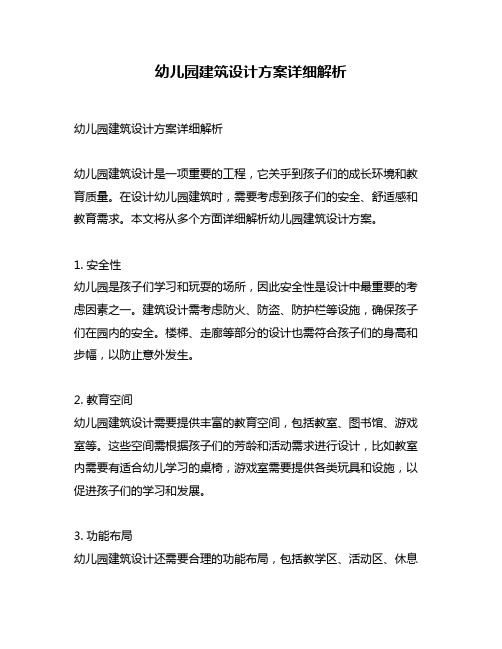 幼儿园建筑设计方案详细解析

幼儿园建筑设计方案详细解析

幼儿园建筑设计是一项重要的工程，它关乎到孩子们的成长环境和教育质量。在设计幼儿园建筑时，需要考虑到孩子们的安全、舒适感和教育需求。本文将从多个方面详细解析幼儿园建筑设计方案。

1. 安全性
幼儿园是孩子们学习和玩耍的场所，因此安全性是设计中最重要的考虑因素之一。建筑设计需考虑防火、防盗、防护栏等设施，确保孩子们在园内的安全。楼梯、走廊等部分的设计也需符合孩子们的身高和步幅，以防止意外发生。

2. 教育空间
幼儿园建筑设计需要提供丰富的教育空间，包括教室、图书馆、游戏室等。这些空间需根据孩子们的芳龄和活动需求进行设计，比如教室内需要有适合幼儿学习的桌椅，游戏室需要提供各类玩具和设施，以促进孩子们的学习和发展。

3. 功能布局
幼儿园建筑设计还需要合理的功能布局，包括教学区、活动区、休息